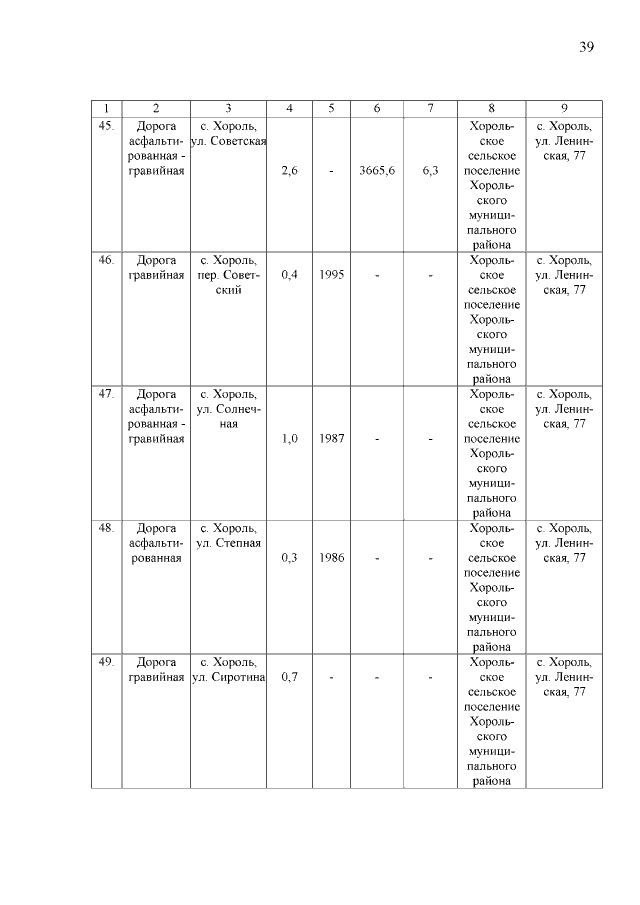 39

| 1 | 2 | 3 | 4 | 5 | 6 | 7 | 8 | 9 |
|---|---|---|---|---|---|---|---|---|
| 45. | Дорога асфальтированная - гравийная | с. Хороль, ул. Советская | 2,6 | - | 3665,6 | 6,3 | Хорольское сельское поселение Хорольского муниципального района | с. Хороль, ул. Ленинская, 77 |
| 46. | Дорога гравийная | с. Хороль, пер. Советский | 0,4 | 1995 | - | - | Хорольское сельское поселение Хорольского муниципального района | с. Хороль, ул. Ленинская, 77 |
| 47. | Дорога асфальтированная - гравийная | с. Хороль, ул. Солнечная | 1,0 | 1987 | - | - | Хорольское сельское поселение Хорольского муниципального района | с. Хороль, ул. Ленинская, 77 |
| 48. | Дорога асфальтированная | с. Хороль, ул. Степная | 0,3 | 1986 | - | - | Хорольское сельское поселение Хорольского муниципального района | с. Хороль, ул. Ленинская, 77 |
| 49. | Дорога гравийная | с. Хороль, ул. Сиротина | 0,7 | - | - | - | Хорольское сельское поселение Хорольского муниципального района | с. Хороль, ул. Ленинская, 77 |